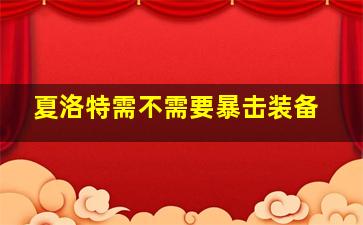 夏洛特需不需要暴击装备